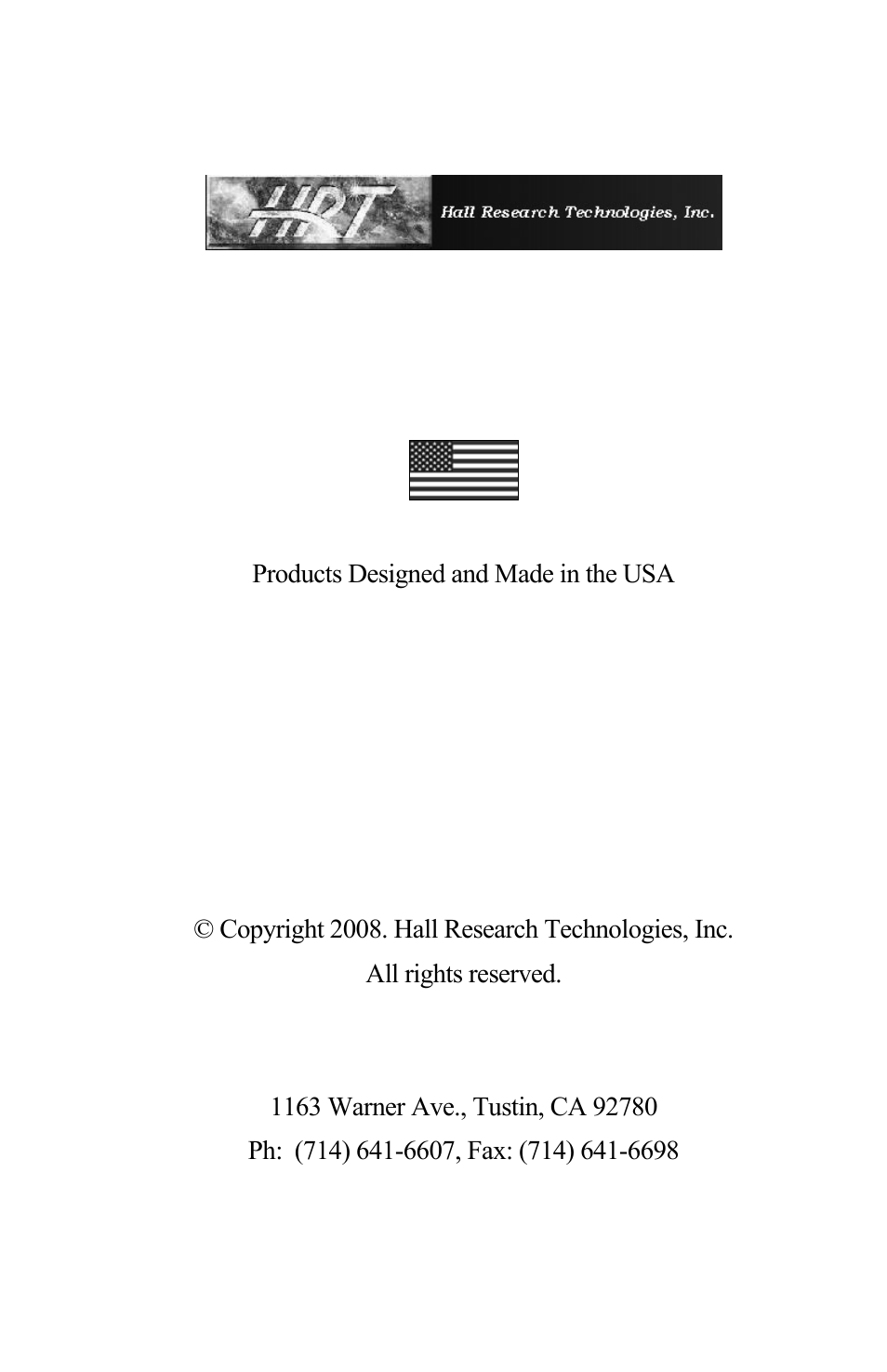 HRT Hall Research Technologies, Inc.

Products Designed and Made in the USA

© Copyright 2008. Hall Research Technologies, Inc.
All rights reserved.

1163 Warner Ave., Tustin, CA 92780
Ph: (714) 641-6607, Fax: (714) 641-6698